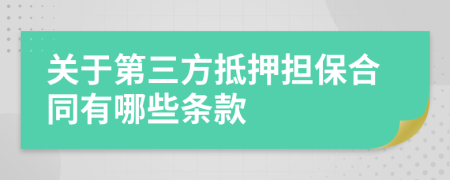 关于第三方抵押担保合同有哪些条款